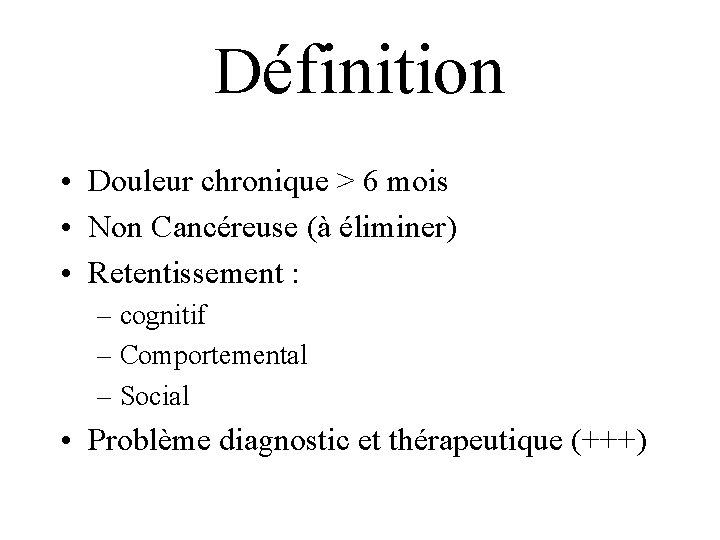 Définition

• Douleur chronique > 6 mois
• Non Cancéreuse (à éliminer)
• Retentissement :
– cognitif
– Comportemental
– Social
• Problème diagnostic et thérapeutique (+++)